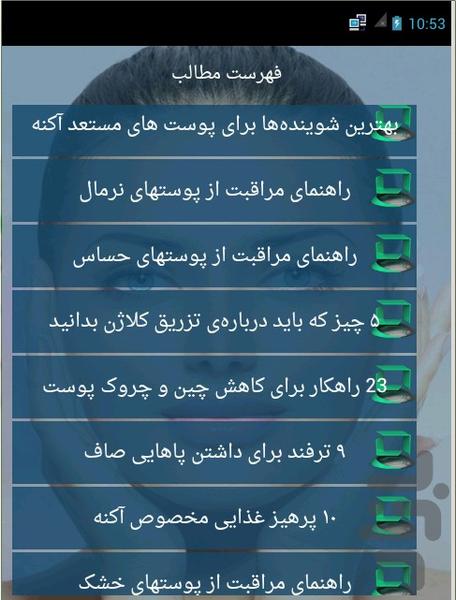 10:53

فهرست مطالب

بهترین شوینده‌ها برای پوست های مستعد آکنه

راهنمای مراقبت از پوستهای نرمال

راهنمای مراقبت از پوستهای حساس

۵ چیز که باید درباره‌ی تزریق کلاژن بدانید

23 راهکار برای کاهش چین و چروک پوست

۹ ترفند برای داشتن پاهایی صاف

۱۰ پرهیز غذایی مخصوص آکنه

راهنمای مراقبت از پوستهای خشک